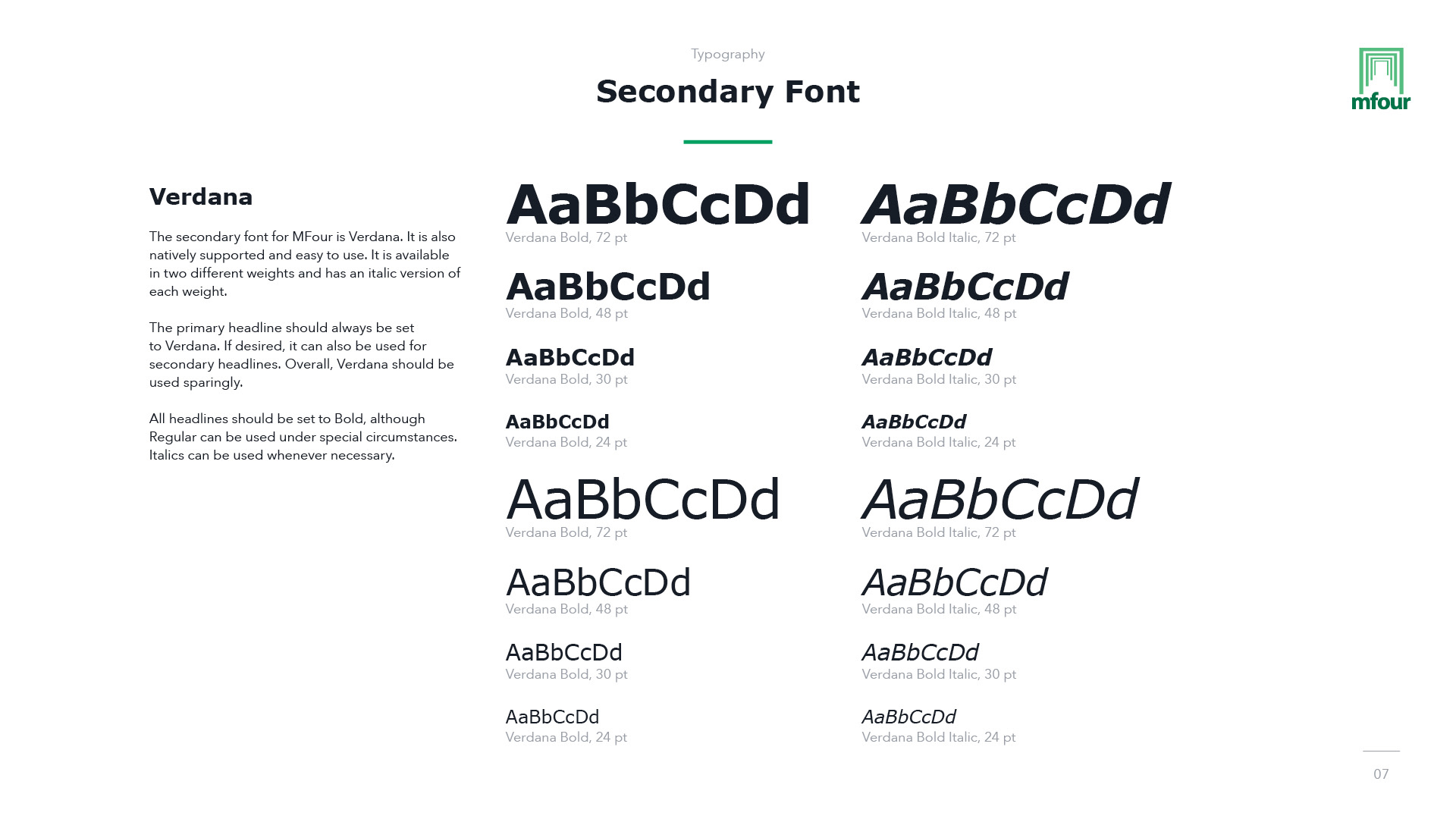 Typography

Secondary Font

mfour

Verdana

The secondary font for MFour is Verdana. It is also natively supported and easy to use. It is available in two different weights and has an italic version of each weight.

The primary headline should always be set to Verdana. If desired, it can also be used for secondary headlines. Overall, Verdana should be used sparingly.

All headlines should be set to Bold, although Regular can be used under special circumstances. Italics can be used whenever necessary.

AaBbCcDd
Verdana Bold, 72 pt

AaBbCcDd
Verdana Bold, 48 pt

AaBbCcDd
Verdana Bold, 30 pt

AaBbCcDd
Verdana Bold, 24 pt

AaBbCcDd
Verdana Bold, 72 pt

AaBbCcDd
Verdana Bold, 48 pt

AaBbCcDd
Verdana Bold, 30 pt

AaBbCcDd
Verdana Bold, 24 pt

AaBbCcDd
Verdana Bold Italic, 72 pt

AaBbCcDd
Verdana Bold Italic, 48 pt

AaBbCcDd
Verdana Bold Italic, 30 pt

AaBbCcDd
Verdana Bold Italic, 24 pt

AaBbCcDd
Verdana Bold Italic, 72 pt

AaBbCcDd
Verdana Bold Italic, 48 pt

AaBbCcDd
Verdana Bold Italic, 30 pt

AaBbCcDd
Verdana Bold Italic, 24 pt

07